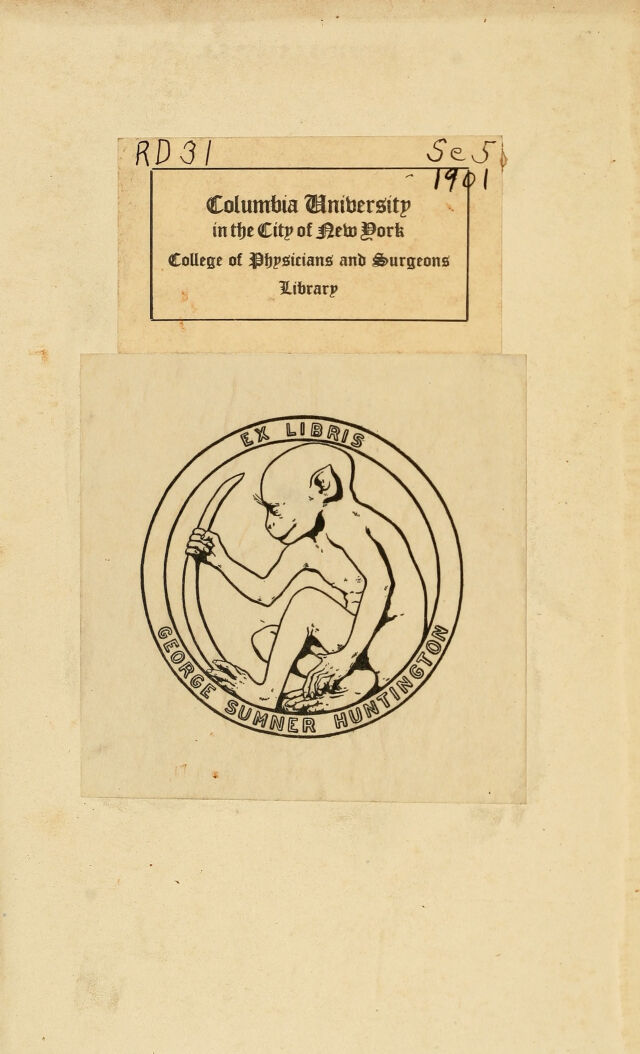 RD31 Se5
1901

Columbia University
in the City of New York
College of Physicians and Surgeons
Library

EX LIBRIS
GEORGE SUMNER HUNTINGTON